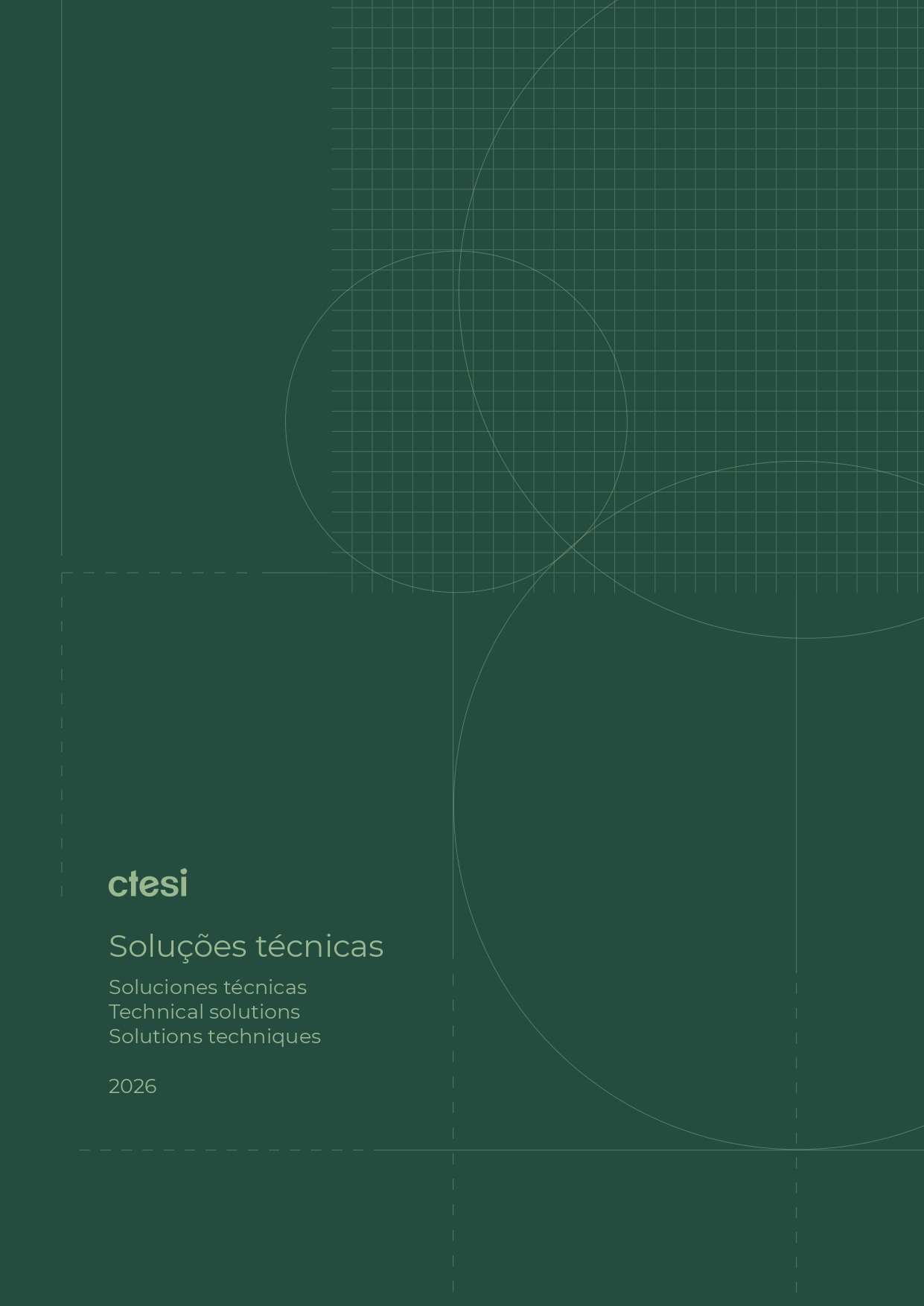 ctesi

Soluções técnicas

Soluciones técnicas
Technical solutions
Solutions techniques

2026